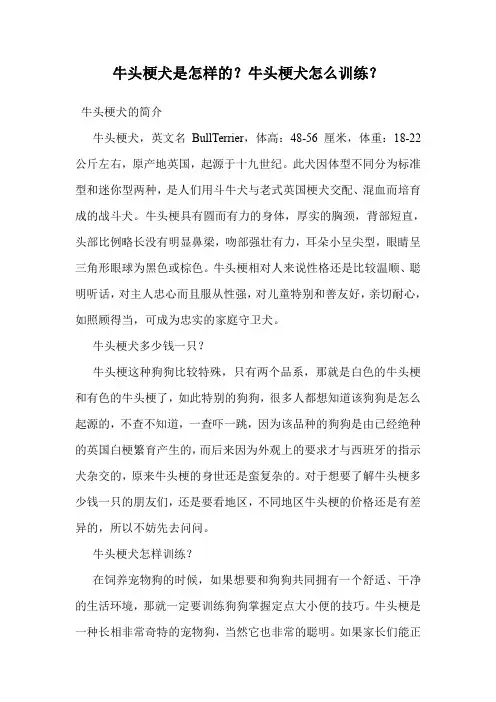 牛头梗犬是怎样的？牛头梗犬怎么训练？

牛头梗犬的简介

牛头梗犬，英文名 BullTerrier，体高：48-56 厘米，体重：18-22 公斤左右，原产地英国，起源于十九世纪。此犬因体型不同分为标准型和迷你型两种，是人们用斗牛犬与老式英国梗犬交配、混血而培育成的战斗犬。牛头梗具有圆而有力的身体，厚实的胸颈，背部短直，头部比例略长没有明显鼻梁，吻部强壮有力，耳朵小呈尖型，眼睛呈三角形眼球为黑色或棕色。牛头梗相对人来说性格还是比较温顺、聪明听话，对主人忠心而且服从性强，对儿童特别和善友好，亲切耐心，如照顾得当，可成为忠实的家庭守卫犬。

牛头梗犬多少钱一只？

牛头梗这种狗狗比较特殊，只有两个品系，那就是白色的牛头梗和有色的牛头梗了，如此特别的狗狗，很多人都想知道该狗狗是怎么起源的，不查不知道，一查吓一跳，因为该品种的狗狗是由已经绝种的英国白梗繁育产生的，而后来因为外观上的要求才与西班牙的指示犬杂交的，原来牛头梗的身世还是蛮复杂的。对于想要了解牛头梗多少钱一只的朋友们，还是要看地区，不同地区牛头梗的价格还是有差异的，所以不妨先去问问。

牛头梗犬怎样训练？

在饲养宠物狗的时候，如果想要和狗狗共同拥有一个舒适、干净的生活环境，那就一定要训练狗狗掌握定点大小便的技巧。牛头梗是一种长相非常奇特的宠物狗，当然它也非常的聪明。如果家长们能正